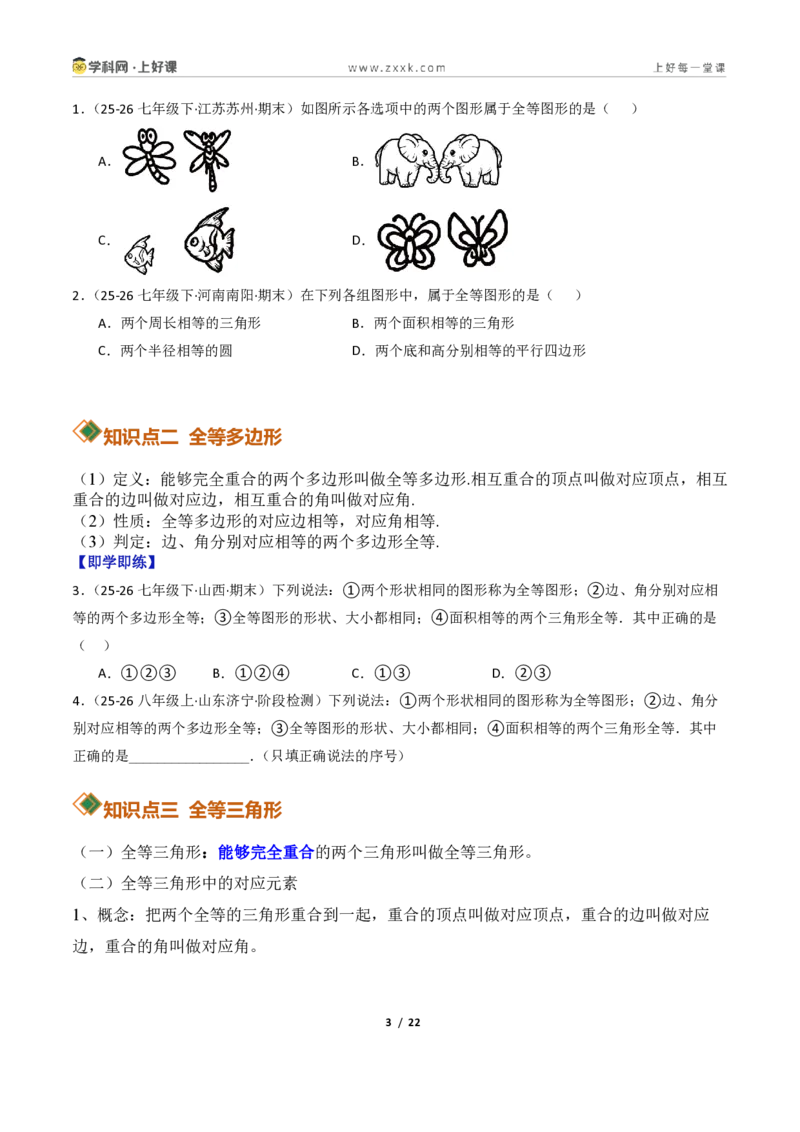 学科网·上好课 www.zxxk.com 上好每一堂课

1.（25-26七年级下·江苏苏州·期末）如图所示各选项中的两个图形属于全等图形的是（ ）

A. B.

C. D.

2.（25-26七年级下·河南南阳·期末）在下列各组图形中，属于全等图形的是（ ）

A．两个周长相等的三角形 B．两个面积相等的三角形

C．两个半径相等的圆 D．两个底和高分别相等的平行四边形

知识点二 全等多边形

（1）定义：能够完全重合的两个多边形叫做全等多边形.相互重合的顶点叫做对应顶点，相互重合的边叫做对应边，相互重合的角叫做对应角.

（2）性质：全等多边形的对应边相等，对应角相等.

（3）判定：边、角分别对应相等的两个多边形全等.

【即学即练】

3.（25-26七年级下·山西·期末）下列说法：①两个形状相同的图形称为全等图形；②边、角分别对应相等的两个多边形全等；③全等图形的形状、大小都相同；④面积相等的两个三角形全等．其中正确的是（ ）

A．①②③ B．①②④ C．①③ D．②③

4.（25-26八年级上·山东济宁·阶段检测）下列说法：①两个形状相同的图形称为全等图形；②边、角分别对应相等的两个多边形全等；③全等图形的形状、大小都相同；④面积相等的两个三角形全等．其中正确的是____．（只填正确说法的序号）

知识点三 全等三角形

（一）全等三角形：能够完全重合的两个三角形叫做全等三角形。

（二）全等三角形中的对应元素

1、概念：把两个全等的三角形重合到一起，重合的顶点叫做对应顶点，重合的边叫做对应边，重合的角叫做对应角。

3 / 22